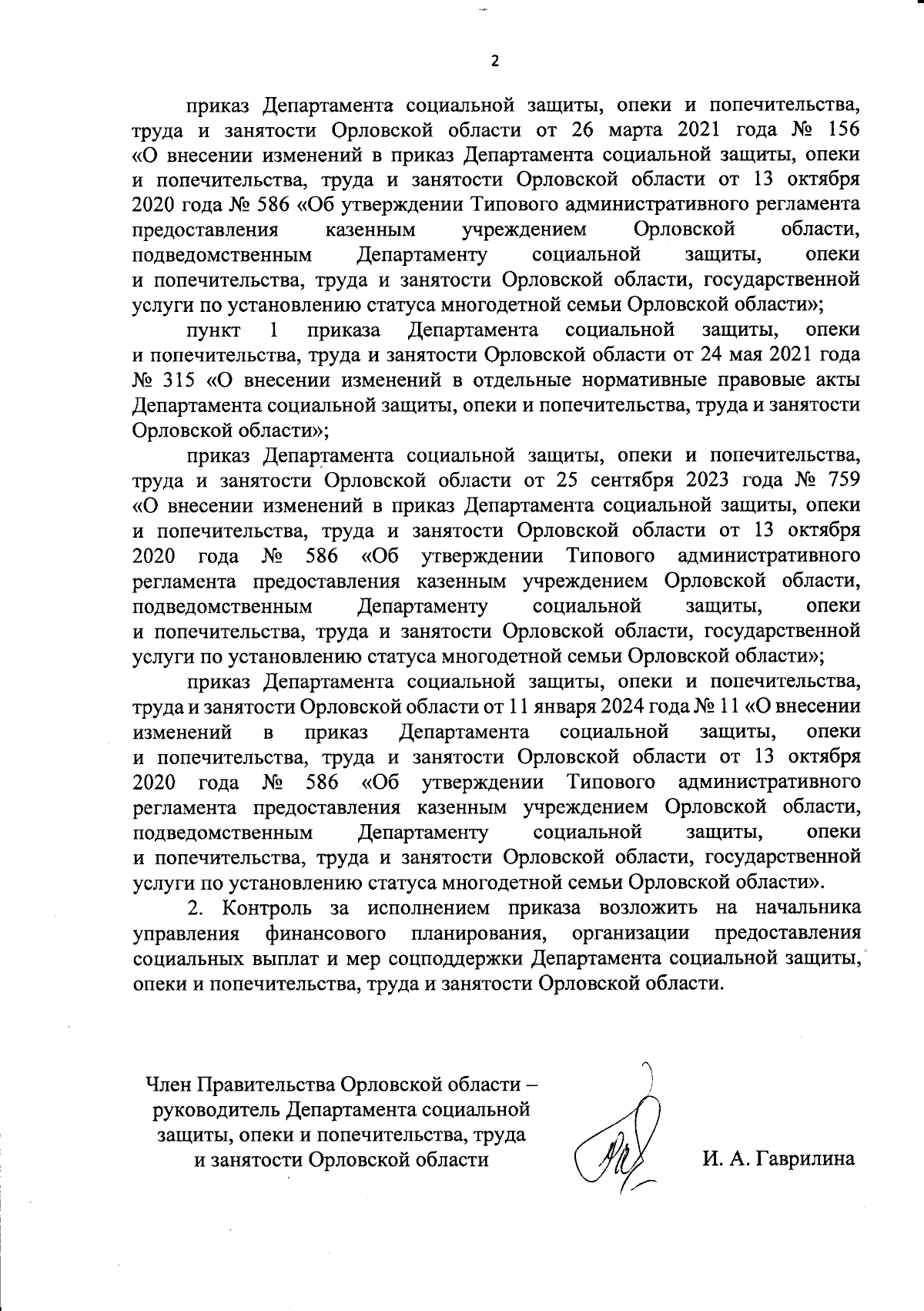 2

приказ Департамента социальной защиты, опеки и попечительства, труда и занятости Орловской области от 26 марта 2021 года № 156 «О внесении изменений в приказ Департамента социальной защиты, опеки и попечительства, труда и занятости Орловской области от 13 октября 2020 года № 586 «Об утверждении Типового административного регламента предоставления казенным учреждением Орловской области, подведомственным Департаменту социальной защиты, опеки и попечительства, труда и занятости Орловской области, государственной услуги по установлению статуса многодетной семьи Орловской области»;

пункт 1 приказа Департамента социальной защиты, опеки и попечительства, труда и занятости Орловской области от 24 мая 2021 года № 315 «О внесении изменений в отдельные нормативные правовые акты Департамента социальной защиты, опеки и попечительства, труда и занятости Орловской области»;

приказ Департамента социальной защиты, опеки и попечительства, труда и занятости Орловской области от 25 сентября 2023 года № 759 «О внесении изменений в приказ Департамента социальной защиты, опеки и попечительства, труда и занятости Орловской области от 13 октября 2020 года № 586 «Об утверждении Типового административного регламента предоставления казенным учреждением Орловской области, подведомственным Департаменту социальной защиты, опеки и попечительства, труда и занятости Орловской области, государственной услуги по установлению статуса многодетной семьи Орловской области»;

приказ Департамента социальной защиты, опеки и попечительства, труда и занятости Орловской области от 11 января 2024 года № 11 «О внесении изменений в приказ Департамента социальной защиты, опеки и попечительства, труда и занятости Орловской области от 13 октября 2020 года № 586 «Об утверждении Типового административного регламента предоставления казенным учреждением Орловской области, подведомственным Департаменту социальной защиты, опеки и попечительства, труда и занятости Орловской области, государственной услуги по установлению статуса многодетной семьи Орловской области».

2. Контроль за исполнением приказа возложить на начальника управления финансового планирования, организации предоставления социальных выплат и мер соцподдержки Департамента социальной защиты, опеки и попечительства, труда и занятости Орловской области.

Член Правительства Орловской области – руководитель Департамента социальной защиты, опеки и попечительства, труда и занятости Орловской области

И. А. Гаврилина